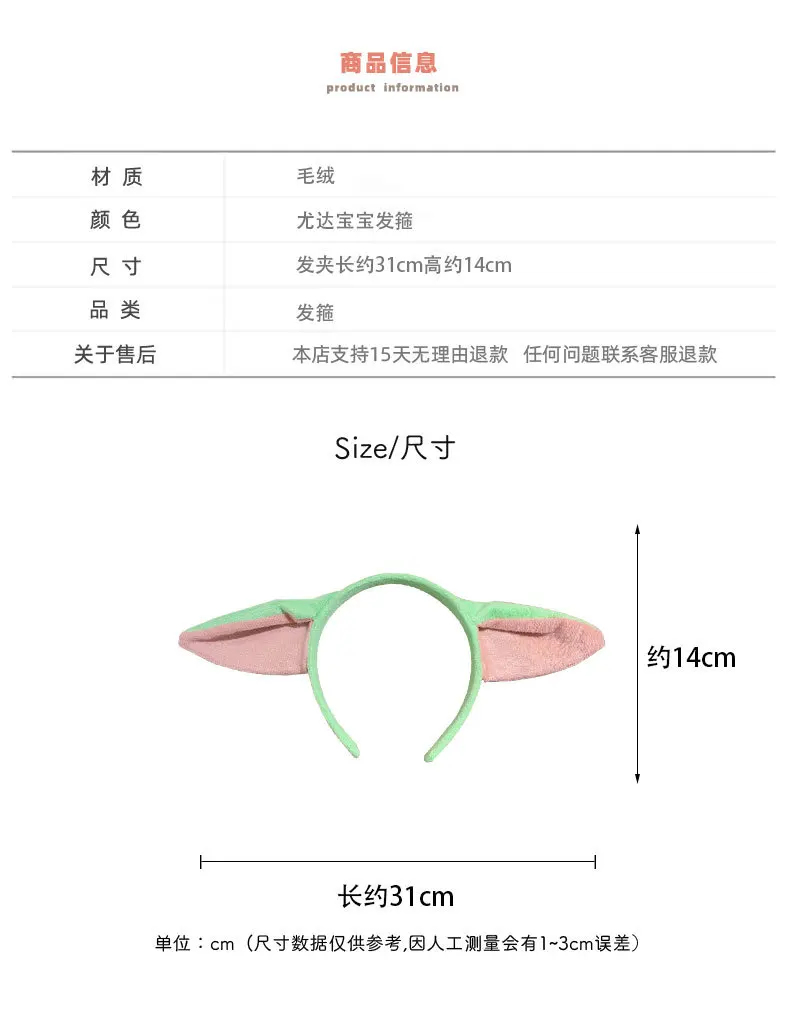 商品信息
product information

材质 毛绒
颜色 尤达宝宝发箍
尺寸 发夹长约31cm高约14cm
品类 发箍
关于售后 本店支持15天无理由退款 任何问题联系客服退款

Size/尺寸

约14cm

长约31cm

单位：cm（尺寸数据仅供参考,因人工测量会有1~3cm误差）